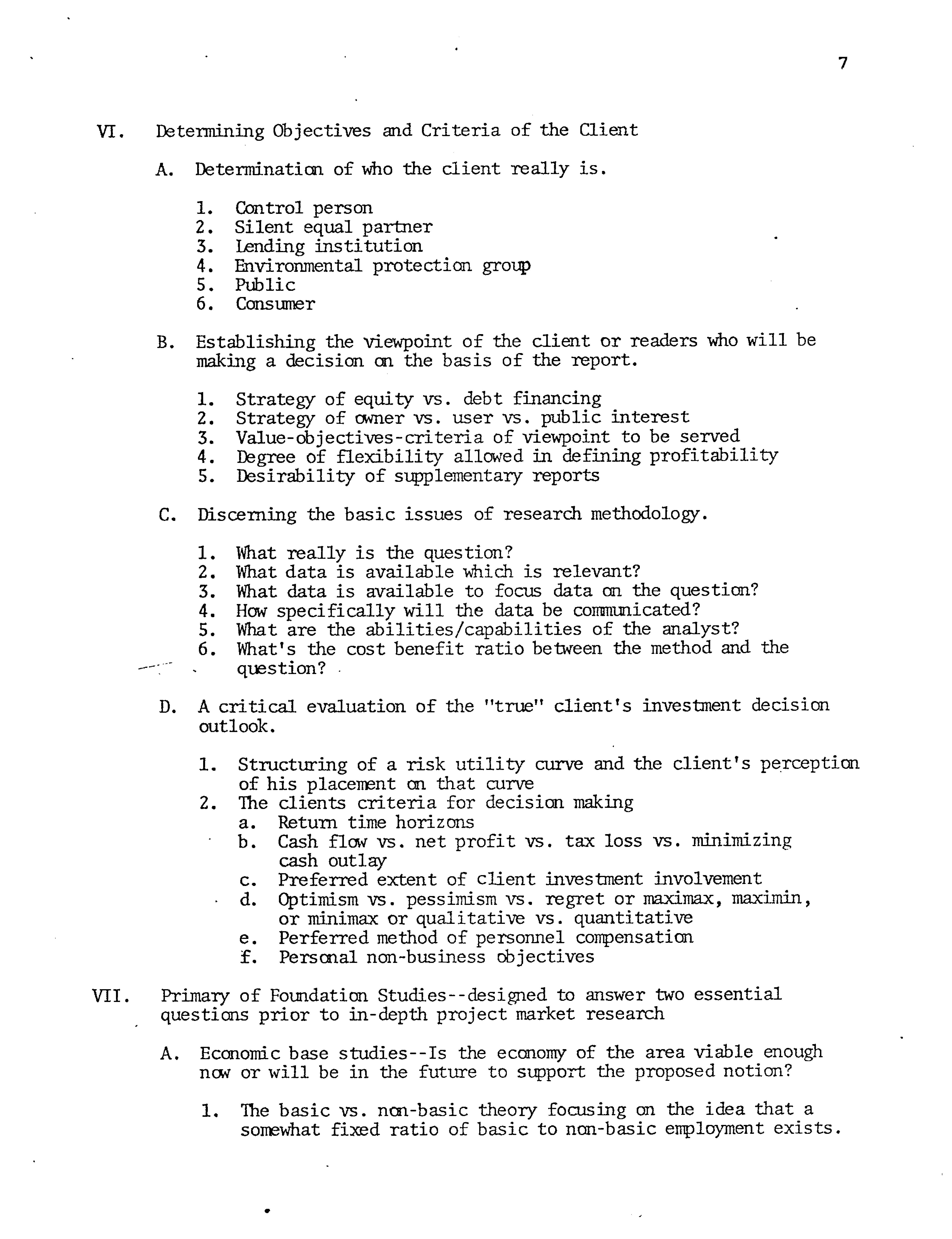 7

VI. Determining Objectives and Criteria of the Client

A. Determination of who the client really is.

1. Control person
2. Silent equal partner
3. Lending institution
4. Environmental protection group
5. Public
6. Consumer

B. Establishing the viewpoint of the client or readers who will be making a decision on the basis of the report.

1. Strategy of equity vs. debt financing
2. Strategy of owner vs. user vs. public interest
3. Value-objectives-criteria of viewpoint to be served
4. Degree of flexibility allowed in defining profitability
5. Desirability of supplementary reports

C. Discerning the basic issues of research methodology.

1. What really is the question?
2. What data is available which is relevant?
3. What data is available to focus data on the question?
4. How specifically will the data be communicated?
5. What are the abilities/capabilities of the analyst?
6. What's the cost benefit ratio between the method and the question?

D. A critical evaluation of the "true" client's investment decision outlook.

1. Structuring of a risk utility curve and the client's perception of his placement on that curve
2. The clients criteria for decision making
a. Return time horizons
b. Cash flow vs. net profit vs. tax loss vs. minimizing cash outlay
c. Preferred extent of client investment involvement
d. Optimism vs. pessimism vs. regret or maximax, maximin, or minimax or qualitative vs. quantitative
e. Perferred method of personnel compensation
f. Personal non-business objectives

VII. Primary of Foundation Studies--designed to answer two essential questions prior to in-depth project market research

A. Economic base studies--Is the economy of the area viable enough now or will be in the future to support the proposed notion?

1. The basic vs. non-basic theory focusing on the idea that a somewhat fixed ratio of basic to non-basic employment exists.